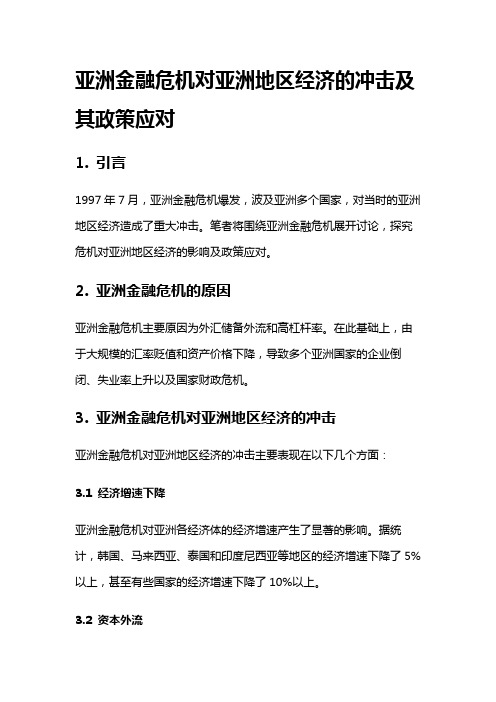 亚洲金融危机对亚洲地区经济的冲击及其政策应对

1. 引言

1997 年 7 月，亚洲金融危机爆发，波及亚洲多个国家，对当时的亚洲地区经济造成了重大冲击。笔者将围绕亚洲金融危机展开讨论，探究危机对亚洲地区经济的影响及政策应对。

2. 亚洲金融危机的原因

亚洲金融危机主要原因为外汇储备外流和高杠杆率。在此基础上，由于大规模的汇率贬值和资产价格下降，导致多个亚洲国家的企业倒闭、失业率上升以及国家财政危机。

3. 亚洲金融危机对亚洲地区经济的冲击

亚洲金融危机对亚洲地区经济的冲击主要表现在以下几个方面：

3.1 经济增速下降

亚洲金融危机对亚洲各经济体的经济增速产生了显著的影响。据统计，韩国、马来西亚、泰国和印度尼西亚等地区的经济增速下降了 5%以上，甚至有些国家的经济增速下降了 10%以上。

3.2 资本外流